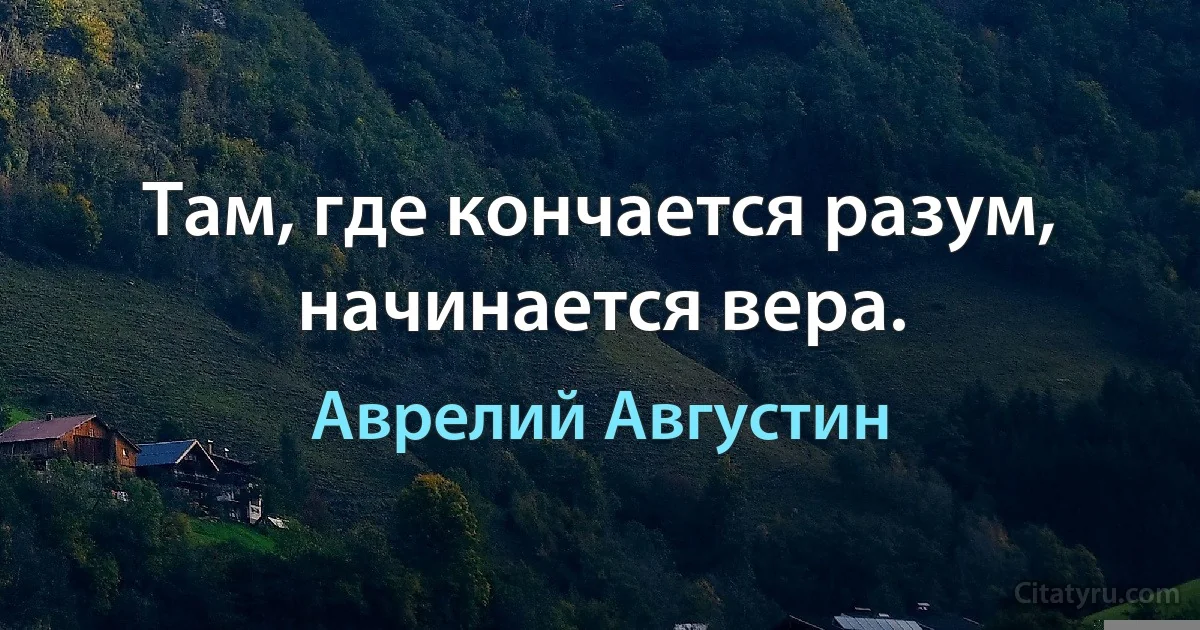 Там, где кончается разум, начинается вера.

Аврелий Августин

Citatyru.com